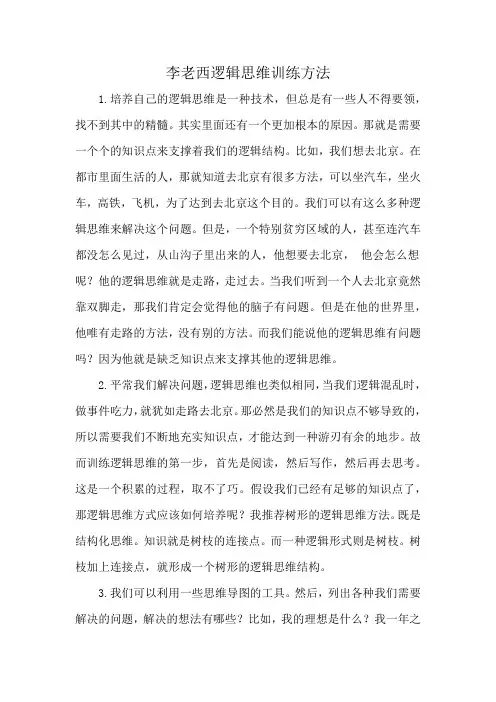 李老西逻辑思维训练方法

1.培养自己的逻辑思维是一种技术，但总是有一些人不得要领，找不到其中的精髓。其实里面还有一个更加根本的原因。那就是需要一个个的知识点来支撑着我们的逻辑结构。比如，我们想去北京。在都市里面生活的人，那就知道去北京有很多方法，可以坐汽车，坐火车，高铁，飞机，为了达到去北京这个目的。我们可以有这么多种逻辑思维来解决这个问题。但是，一个特别贫穷区域的人，甚至连汽车都没怎么见过，从山沟子里出来的人，他想要去北京，  他会怎么想呢？他的逻辑思维就是走路，走过去。当我们听到一个人去北京竟然靠双脚走，那我们肯定会觉得他的脑子有问题。但是在他的世界里，他唯有走路的方法，没有别的方法。而我们能说他的逻辑思维有问题吗？因为他就是缺乏知识点来支撑其他的逻辑思维。

2.平常我们解决问题，逻辑思维也类似相同，当我们逻辑混乱时，做事件吃力，就犹如走路去北京。那必然是我们的知识点不够导致的，所以需要我们不断地充实知识点，才能达到一种游刃有余的地步。故而训练逻辑思维的第一步，首先是阅读，然后写作，然后再去思考。这是一个积累的过程，取不了巧。假设我们已经有足够的知识点了，那逻辑思维方式应该如何培养呢？我推荐树形的逻辑思维方法。既是结构化思维。知识就是树枝的连接点。而一种逻辑形式则是树枝。树枝加上连接点，就形成一个树形的逻辑思维结构。

3.我们可以利用一些思维导图的工具。然后，列出各种我们需要解决的问题，解决的想法有哪些？比如，我的理想是什么？我一年之